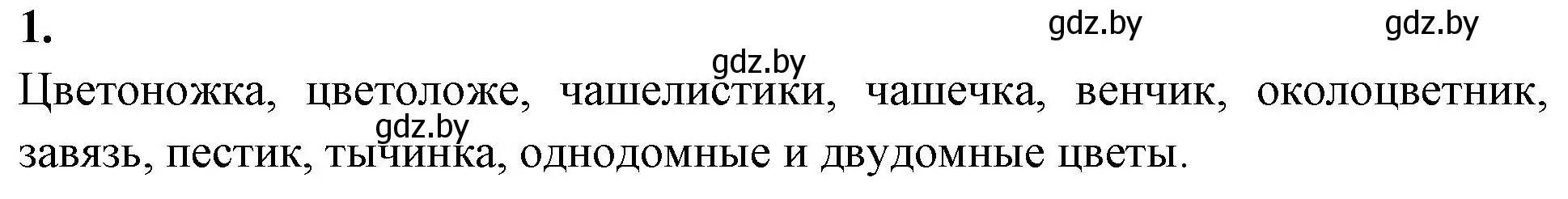 1.

gdz.by gdz.by

gdz.by

Цветоножка, цветоложе, чашелистики, чашечка, венчик, околоцветник, завязь, пестик, тычинка, однодомные и двудомные цветы.

gdz.by